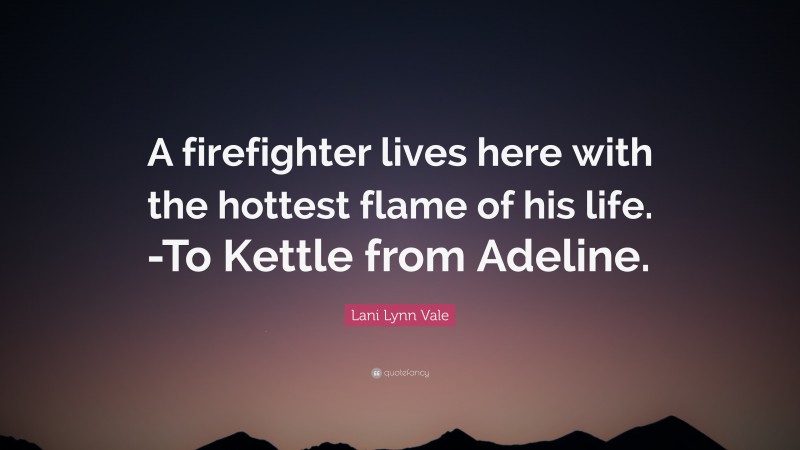 A firefighter lives here with the hottest flame of his life. -To Kettle from Adeline.

Lani Lynn Vale

quotefancy